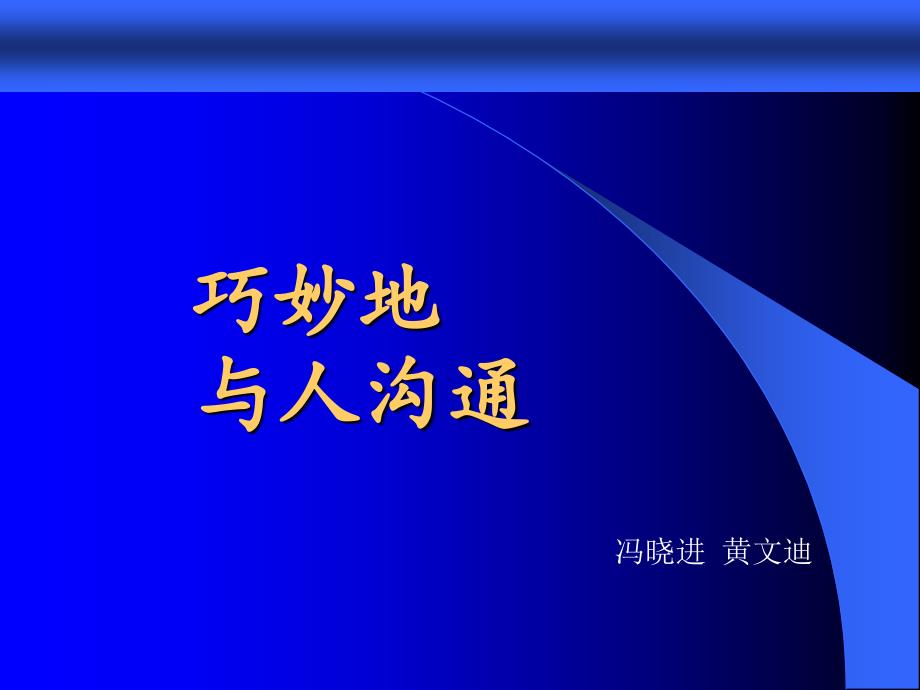 巧妙地
与人沟通

冯晓进 黄文迪